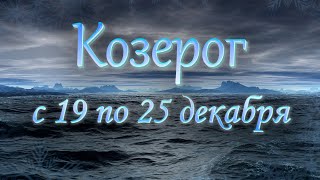 Козерог
с 19 по 25 декабря